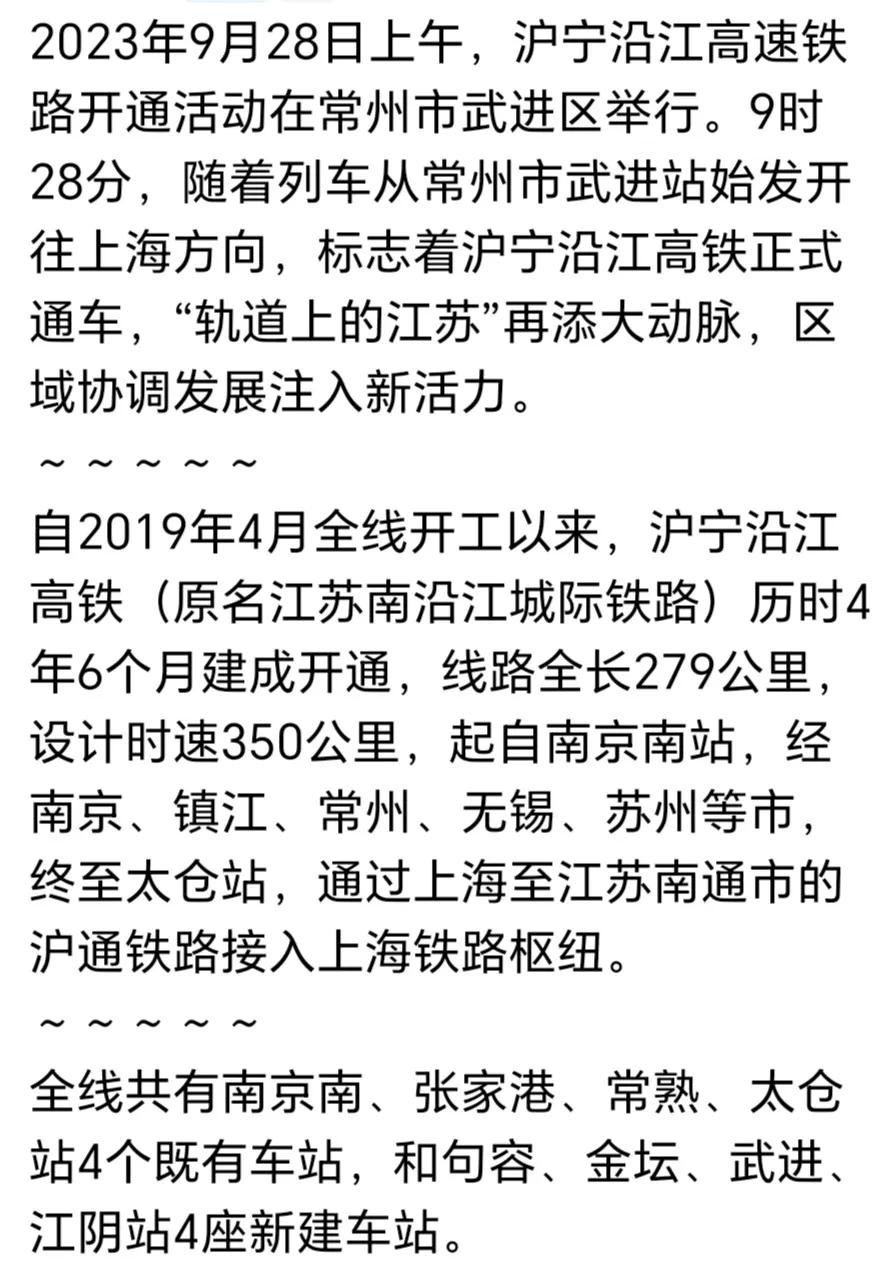 2023年9月28日上午，沪宁沿江高速铁路开通活动在常州市武进区举行。9时28分，随着列车从常州市武进站始发开往上海方向，标志着沪宁沿江高铁正式通车，“轨道上的江苏”再添大动脉，区域协调发展注入新活力。

～～～～～

自2019年4月全线开工以来，沪宁沿江高铁（原名江苏南沿江城际铁路）历时4年6个月建成开通，线路全长279公里，设计时速350公里，起自南京南站，经南京、镇江、常州、无锡、苏州等市，终至太仓站，通过上海至江苏南通市的沪通铁路接入上海铁路枢纽。

～～～～～

全线共有南京南、张家港、常熟、太仓站4个既有车站，和句容、金坛、武进、江阴站4座新建车站。